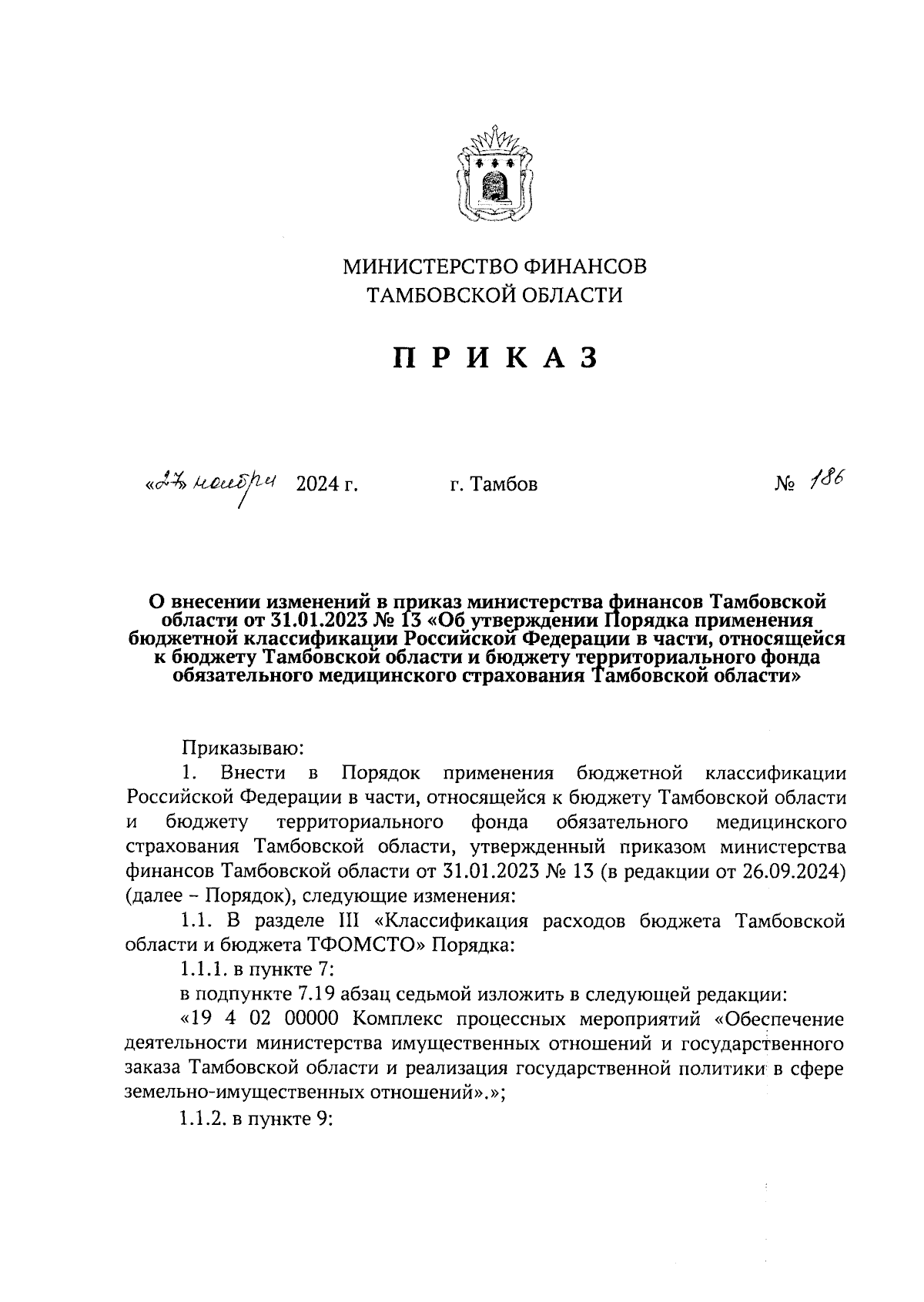 МИНИСТЕРСТВО ФИНАНСОВ
ТАМБОВСКОЙ ОБЛАСТИ

ПРИКАЗ

«27» ноября 2024 г. г. Тамбов № 186

О внесении изменений в приказ министерства финансов Тамбовской области от 31.01.2023 № 13 «Об утверждении Порядка применения бюджетной классификации Российской Федерации в части, относящейся к бюджету Тамбовской области и бюджету территориального фонда обязательного медицинского страхования Тамбовской области»

Приказываю:

1. Внести в Порядок применения бюджетной классификации Российской Федерации в части, относящейся к бюджету Тамбовской области и бюджету территориального фонда обязательного медицинского страхования Тамбовской области, утвержденный приказом министерства финансов Тамбовской области от 31.01.2023 № 13 (в редакции от 26.09.2024) (далее – Порядок), следующие изменения:

1.1. В разделе III «Классификация расходов бюджета Тамбовской области и бюджета ТФОМСТО» Порядка:

1.1.1. в пункте 7:

в подпункте 7.19 абзац седьмой изложить в следующей редакции:

«19 4 02 00000 Комплекс процессных мероприятий «Обеспечение деятельности министерства имущественных отношений и государственного заказа Тамбовской области и реализация государственной политики в сфере земельно-имущественных отношений».»;

1.1.2. в пункте 9: